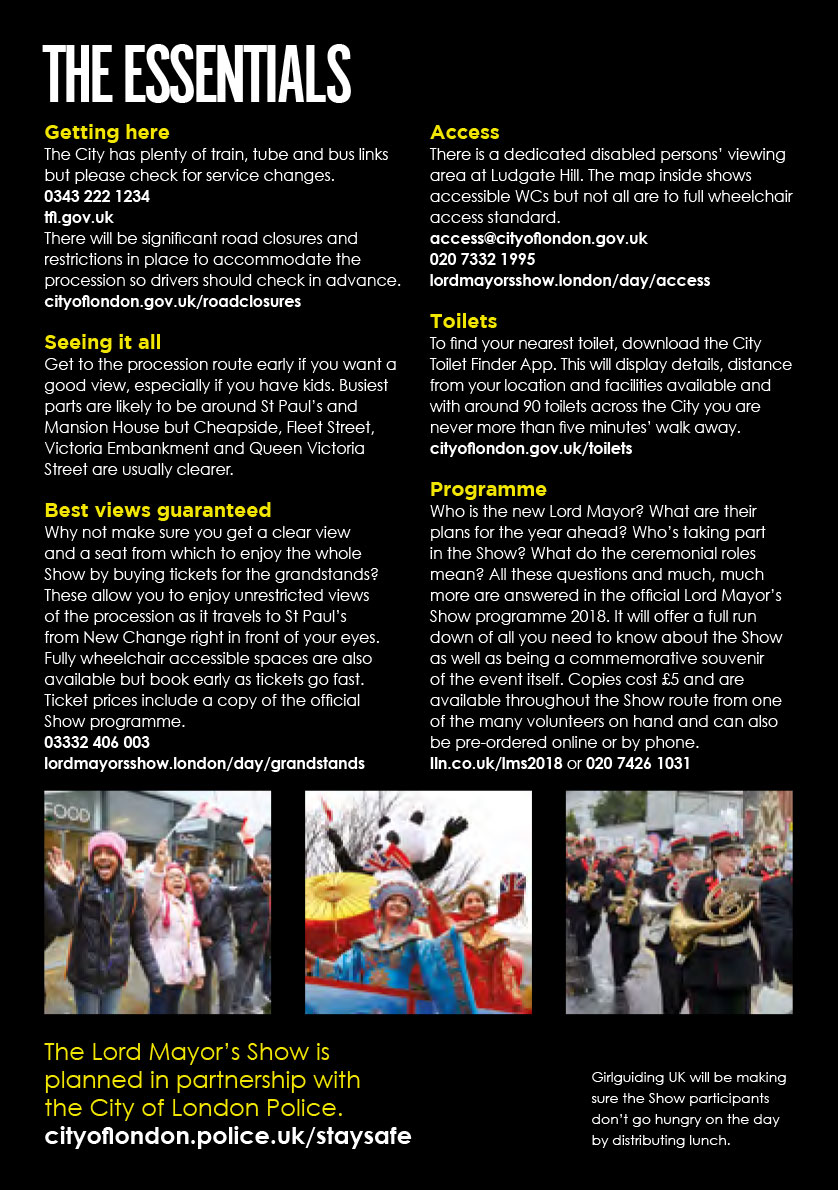 THE ESSENTIALS

Getting here
The City has plenty of train, tube and bus links but please check for service changes.
0343 222 1234
tfl.gov.uk
There will be significant road closures and restrictions in place to accommodate the procession so drivers should check in advance.
cityoflondon.gov.uk/roadclosures

Seeing it all
Get to the procession route early if you want a good view, especially if you have kids. Busiest parts are likely to be around St Paul's and Mansion House but Cheapside, Fleet Street, Victoria Embankment and Queen Victoria Street are usually clearer.

Best views guaranteed
Why not make sure you get a clear view and a seat from which to enjoy the whole Show by buying tickets for the grandstands? These allow you to enjoy unrestricted views of the procession as it travels to St Paul's from New Change right in front of your eyes. Fully wheelchair accessible spaces are also available but book early as tickets go fast. Ticket prices include a copy of the official Show programme.
03332 406 003
lordmayorsshow.london/day/grandstands

Access
There is a dedicated disabled persons' viewing area at Ludgate Hill. The map inside shows accessible WCs but not all are to full wheelchair access standard.
access@cityoflondon.gov.uk
020 7332 1995
lordmayorsshow.london/day/access

Toilets
To find your nearest toilet, download the City Toilet Finder App. This will display details, distance from your location and facilities available and with around 90 toilets across the City you are never more than five minutes' walk away.
cityoflondon.gov.uk/toilets

Programme
Who is the new Lord Mayor? What are their plans for the year ahead? Who's taking part in the Show? What do the ceremonial roles mean? All these questions and much, much more are answered in the official Lord Mayor's Show programme 2018. It will offer a full run down of all you need to know about the Show as well as being a commemorative souvenir of the event itself. Copies cost £5 and are available throughout the Show route from one of the many volunteers on hand and can also be pre-ordered online or by phone.
lln.co.uk/lms2018 or 020 7426 1031

FOOD

The Lord Mayor's Show is planned in partnership with the City of London Police.
cityoflondon.police.uk/staysafe

Girlguiding UK will be making sure the Show participants don't go hungry on the day by distributing lunch.